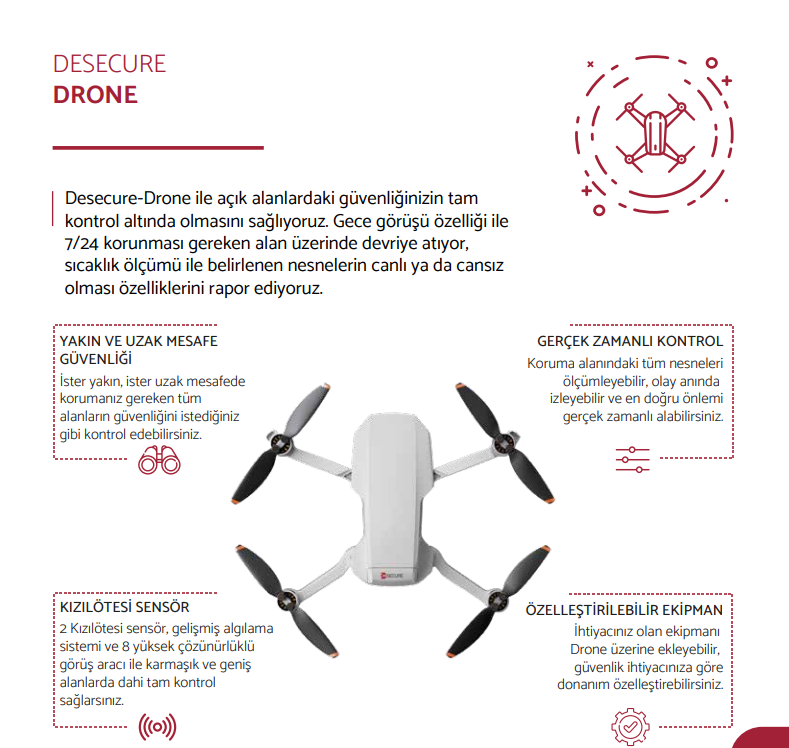 DESECURE
DRONE

Desecure-Drone ile açık alanlardaki güvenliğinizin tam kontrol altında olmasını sağlıyoruz. Gece görüşü özelliği ile 7/24 korunması gereken alan üzerinde devriye atıyor, sıcaklık ölçümü ile belirlenen nesnelerin canlı ya da cansız olması özelliklerini rapor ediyoruz.

YAKIN VE UZAK MESAFE GÜVENLİĞİ
İster yakın, ister uzak mesafede korumanız gereken tüm alanların güvenliğini istediğiniz gibi kontrol edebilirsiniz.

GERÇEK ZAMANLI KONTROL
Koruma alanındaki tüm nesneleri ölçümleyebilir, olay anında izleyebilir ve en doğru önlemi gerçek zamanlı alabilirsiniz.

DESECURE

KIZILÖTESİ SENSÖR
2 Kızılötesi sensör, gelişmiş algılama sistemi ve 8 yüksek çözünürlüklü görüş aracı ile karmaşık ve geniş alanlarda dahi tam kontrol sağlarsınız.

ÖZELLEŞTİRİLEBİLİR EKİPMAN
İhtiyacınız olan ekipmanı Drone üzerine ekleyebilir, güvenlik ihtiyacınıza göre donanım özelleştirebilirsiniz.